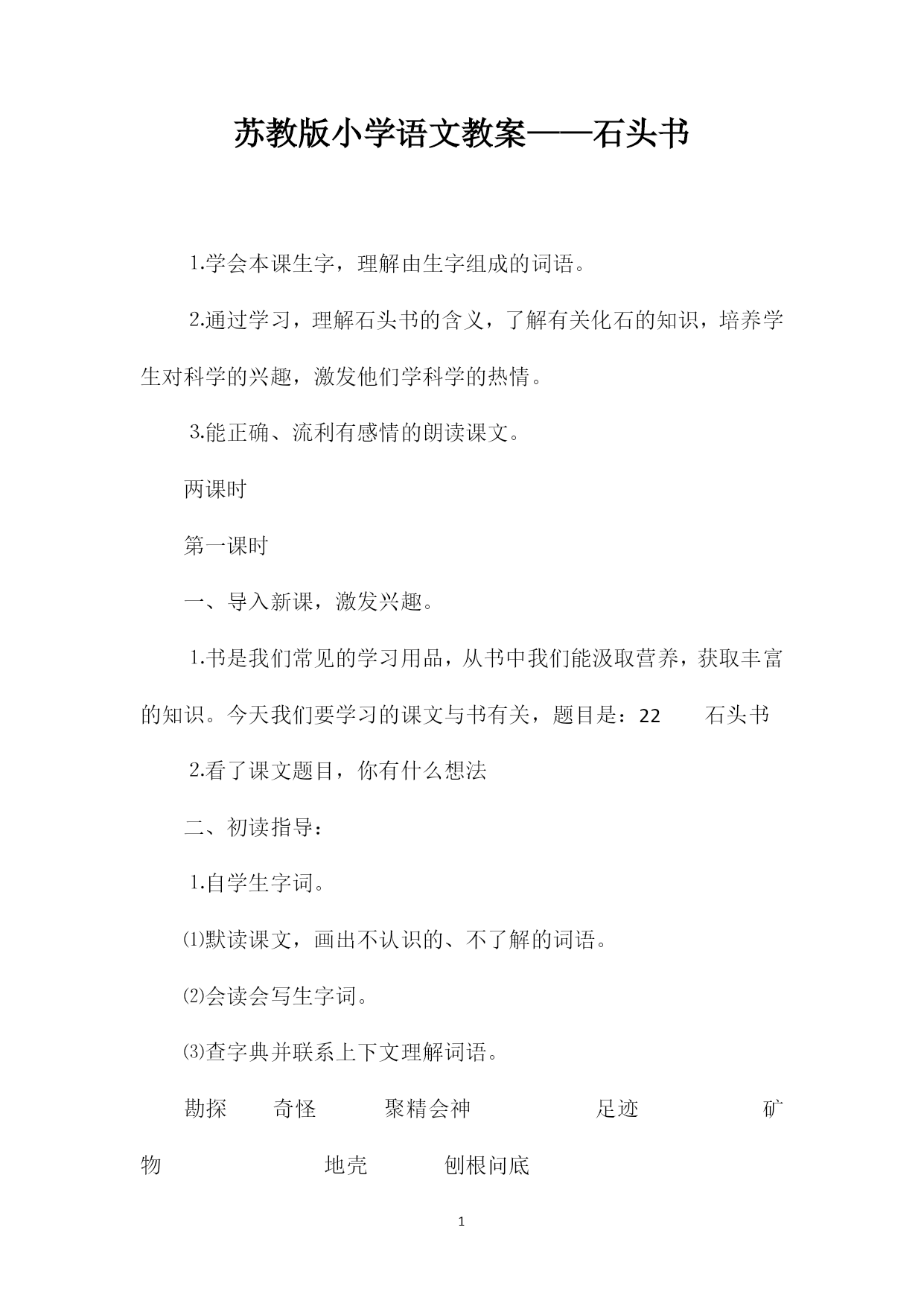 苏教版小学语文教案——石头书

1.学会本课生字，理解由生字组成的词语。

2.通过学习，理解石头书的含义，了解有关化石的知识，培养学生对科学的兴趣，激发他们学科学的热情。

3.能正确、流利有感情的朗读课文。

两课时

第一课时

一、导入新课，激发兴趣。

1.书是我们常见的学习用品，从书中我们能汲取营养，获取丰富的知识。今天我们要学习的课文与书有关，题目是：22　石头书

2.看了课文题目，你有什么想法

二、初读指导：

1.自学生字词。

⑴默读课文，画出不认识的、不了解的词语。

⑵会读会写生字词。

⑶查字典并联系上下文理解词语。

勘探　奇怪　聚精会神　足迹　矿物　地壳　刨根问底

1